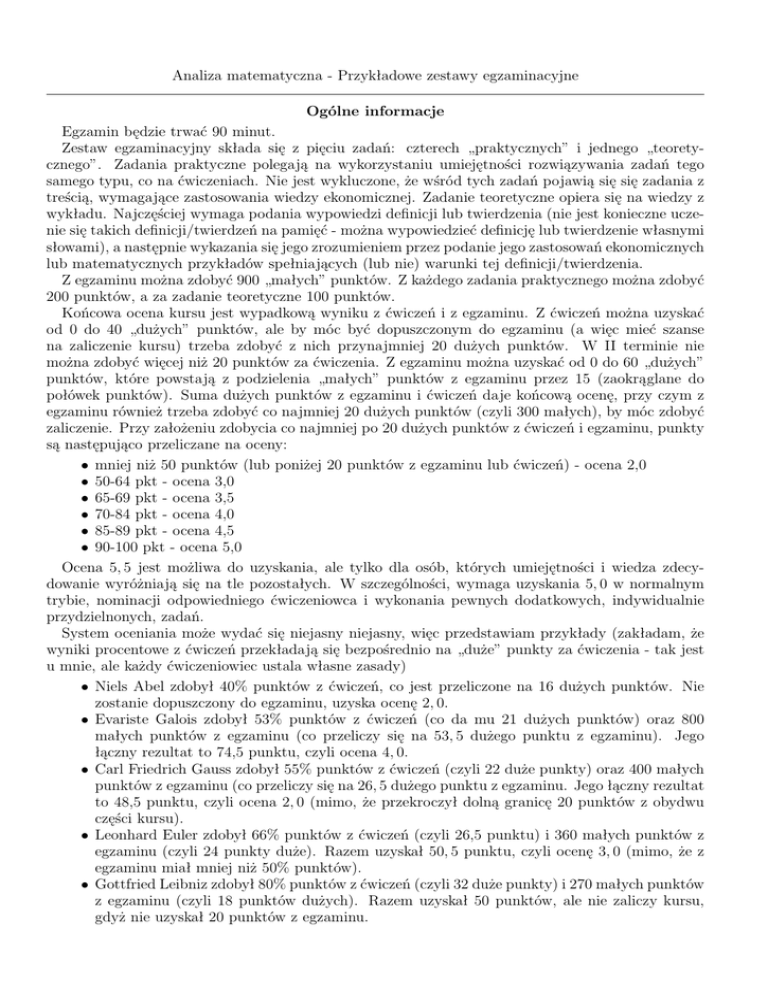 Analiza matematyczna - Przykładowe zestawy egzaminacyjne

Ogólne informacje

Egzamin będzie trwać 90 minut.

Zestaw egzaminacyjny składa się z pięciu zadań: czterech „praktycznych" i jednego „teoretycznego". Zadania praktyczne polegają na wykorzystaniu umiejętności rozwiązywania zadań tego samego typu, co na ćwiczeniach. Nie jest wykluczone, że wśród tych zadań pojawią się się zadania z treścią, wymagające zastosowania wiedzy ekonomicznej. Zadanie teoretyczne opiera się na wiedzy z wykładu. Najczęściej wymaga podania wypowiedzi definicji lub twierdzenia (nie jest konieczne uczenie się takich definicji/twierdzeń na pamięć - można wypowiedzieć definicję lub twierdzenie własnymi słowami), a następnie wykazania się jego zrozumieniem przez podanie jego zastosowań ekonomicznych lub matematycznych przykładów spełniających (lub nie) warunki tej definicji/twierdzenia.

Z egzaminu można zdobyć 900 „małych" punktów. Z każdego zadania praktycznego można zdobyć 200 punktów, a za zadanie teoretyczne 100 punktów.

Końcowa ocena kursu jest wypadkową wyniku z ćwiczeń i z egzaminu. Z ćwiczeń można uzyskać od 0 do 40 „dużych" punktów, ale by móc być dopuszczonym do egzaminu (a więc mieć szanse na zaliczenie kursu) trzeba zdobyć z nich przynajmniej 20 dużych punktów. W II terminie nie można zdobyć więcej niż 20 punktów za ćwiczenia. Z egzaminu można uzyskać od 0 do 60 „dużych" punktów, które powstają z podzielenia „małych" punktów z egzaminu przez 15 (zaokrąglane do połówek punktów). Suma dużych punktów z egzaminu i ćwiczeń daje końcową ocenę, przy czym z egzaminu również trzeba zdobyć co najmniej 20 dużych punktów (czyli 300 małych), by móc zdobyć zaliczenie. Przy założeniu zdobycia co najmniej po 20 dużych punktów z ćwiczeń i egzaminu, punkty są następująco przeliczane na oceny:

• mniej niż 50 punktów (lub poniżej 20 punktów z egzaminu lub ćwiczeń) - ocena 2,0
• 50-64 pkt - ocena 3,0
• 65-69 pkt - ocena 3,5
• 70-84 pkt - ocena 4,0
• 85-89 pkt - ocena 4,5
• 90-100 pkt - ocena 5,0

Ocena 5,5 jest możliwa do uzyskania, ale tylko dla osób, których umiejętności i wiedza zdecydowanie wyróżniają się na tle pozostałych. W szczególności, wymaga uzyskania 5,0 w normalnym trybie, nominacji odpowiedniego ćwiczeniowca i wykonania pewnych dodatkowych, indywidualnie przydzielnonych, zadań.

System oceniania może wydać się niejasny niejasny, więc przedstawiam przykłady (zakładam, że wyniki procentowe z ćwiczeń przekładają się bezpośrednio na „duże" punkty za ćwiczenia - tak jest u mnie, ale każdy ćwiczeniowiec ustala własne zasady)

• Niels Abel zdobył 40% punktów z ćwiczeń, co jest przeliczone na 16 dużych punktów. Nie zostanie dopuszczony do egzaminu, uzyska ocenę 2,0.
• Evariste Galois zdobył 53% punktów z ćwiczeń (co da mu 21 dużych punktów) oraz 800 małych punktów z egzaminu (co przeliczy się na 53,5 dużego punktu z egzaminu). Jego łączny rezultat to 74,5 punktu, czyli ocena 4,0.
• Carl Friedrich Gauss zdobył 55% punktów z ćwiczeń (czyli 22 duże punkty) oraz 400 małych punktów z egzaminu (co przeliczy się na 26,5 dużego punktu z egzaminu. Jego łączny rezultat to 48,5 punktu, czyli ocena 2,0 (mimo, że przekroczył dolną granicę 20 punktów z obydwu części kursu).
• Leonhard Euler zdobył 66% punktów z ćwiczeń (czyli 26,5 punktu) i 360 małych punktów z egzaminu (czyli 24 punkty duże). Razem uzyskał 50,5 punktu, czyli ocenę 3,0 (mimo, że z egzaminu miał mniej niż 50% punktów).
• Gottfried Leibniz zdobył 80% punktów z ćwiczeń (czyli 32 duże punkty) i 270 małych punktów z egzaminu (czyli 18 punktów dużych). Razem uzyskał 50 punktów, ale nie zaliczy kursu, gdyż nie uzyskał 20 punktów z egzaminu.